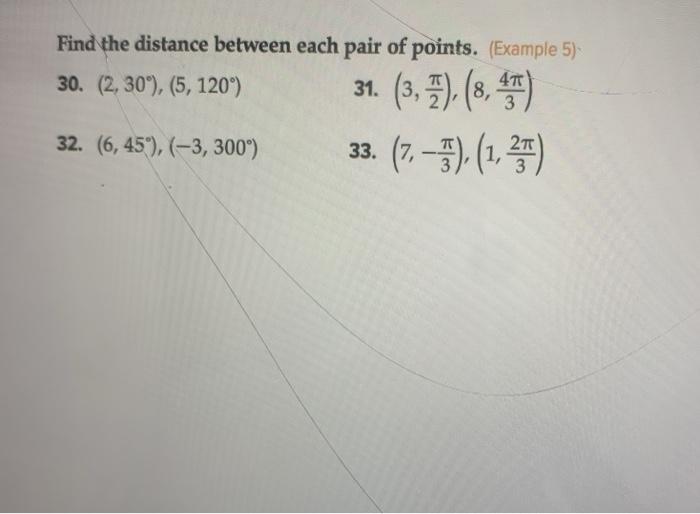 Find the distance between each pair of points. (Example 5)

30. $(2, 30°), (5, 120°)$

31. $\left(3, \frac{\pi}{2}\right), \left(8, \frac{4\pi}{3}\right)$

32. $(6, 45°), (-3, 300°)$

33. $\left(7, -\frac{\pi}{3}\right), \left(1, \frac{2\pi}{3}\right)$